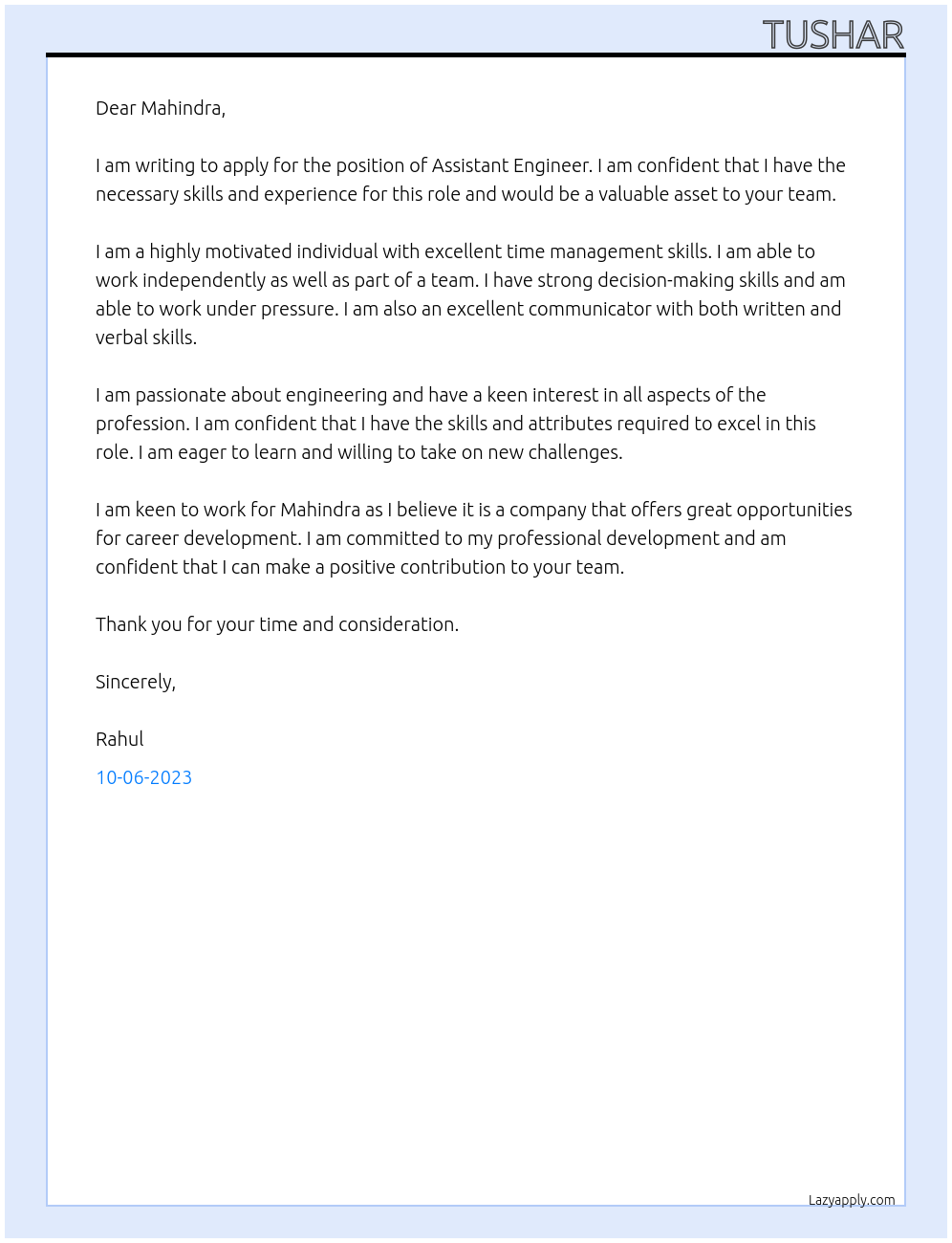 TUSHAR

Dear Mahindra,

I am writing to apply for the position of Assistant Engineer. I am confident that I have the necessary skills and experience for this role and would be a valuable asset to your team.

I am a highly motivated individual with excellent time management skills. I am able to work independently as well as part of a team. I have strong decision-making skills and am able to work under pressure. I am also an excellent communicator with both written and verbal skills.

I am passionate about engineering and have a keen interest in all aspects of the profession. I am confident that I have the skills and attributes required to excel in this role. I am eager to learn and willing to take on new challenges.

I am keen to work for Mahindra as I believe it is a company that offers great opportunities for career development. I am committed to my professional development and am confident that I can make a positive contribution to your team.

Thank you for your time and consideration.

Sincerely,

Rahul

10-06-2023

Lazyapply.com